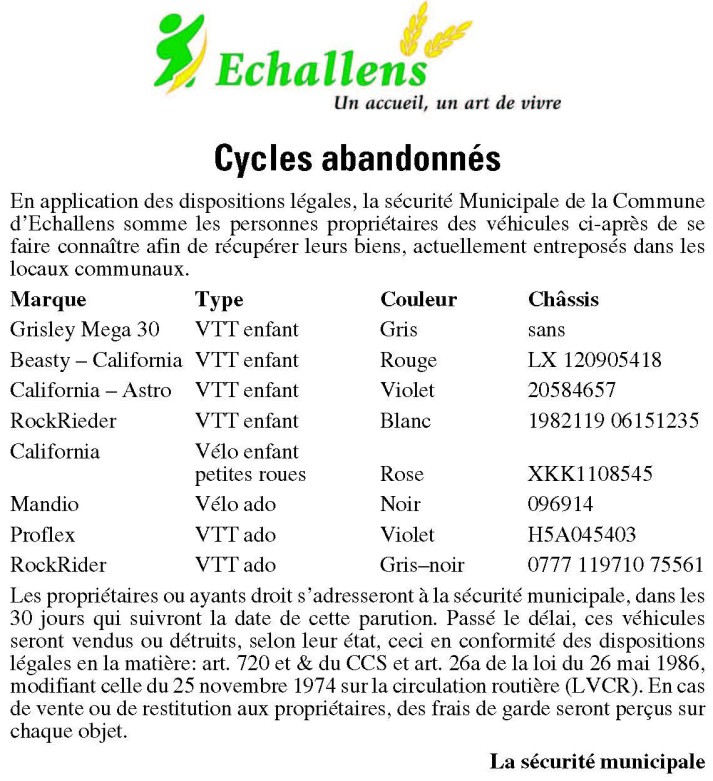 Echallens
Un accueil, un art de vivre

Cycles abandonnés

En application des dispositions légales, la sécurité Municipale de la Commune d'Echallens somme les personnes propriétaires des véhicules ci-après de se faire connaître afin de récupérer leurs biens, actuellement entreposés dans les locaux communaux.

| Marque | Type | Couleur | Châssis |
|---|---|---|---|
| Grisley Mega 30 | VTT enfant | Gris | sans |
| Beasty – California | VTT enfant | Rouge | LX 120905418 |
| California – Astro | VTT enfant | Violet | 20584657 |
| RockRieder | VTT enfant | Blanc | 1982119 06151235 |
| California | Vélo enfant petites roues | Rose | XKK1108545 |
| Mandio | Vélo ado | Noir | 096914 |
| Proflex | VTT ado | Violet | H5A045403 |
| RockRider | VTT ado | Gris–noir | 0777 119710 75561 |

Les propriétaires ou ayants droit s'adresseront à la sécurité municipale, dans les 30 jours qui suivront la date de cette parution. Passé le délai, ces véhicules seront vendus ou détruits, selon leur état, ceci en conformité des dispositions légales en la matière: art. 720 et & du CCS et art. 26a de la loi du 26 mai 1986, modifiant celle du 25 novembre 1974 sur la circulation routière (LVCR). En cas de vente ou de restitution aux propriétaires, des frais de garde seront perçus sur chaque objet.

La sécurité municipale